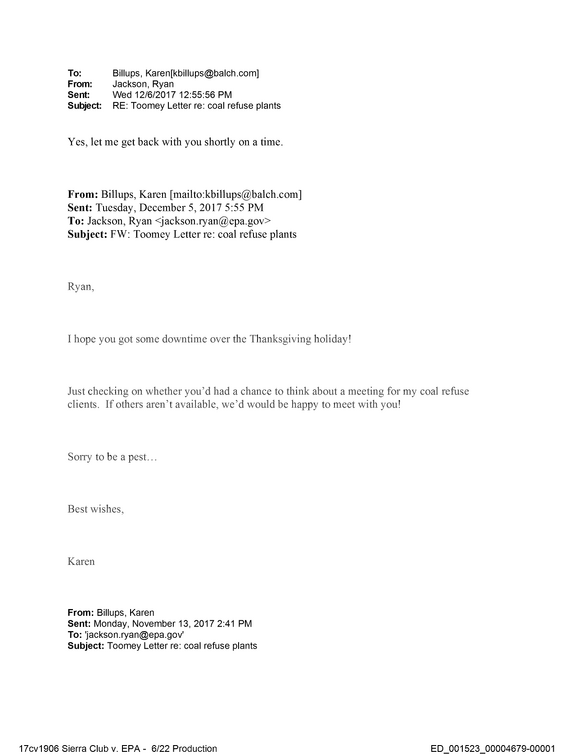 To: Billups, Karen[kbillups@balch.com]
From: Jackson, Ryan
Sent: Wed 12/6/2017 12:55:56 PM
Subject: RE: Toomey Letter re: coal refuse plants

Yes, let me get back with you shortly on a time.

From: Billups, Karen [mailto:kbillups@balch.com]
Sent: Tuesday, December 5, 2017 5:55 PM
To: Jackson, Ryan <jackson.ryan@epa.gov>
Subject: FW: Toomey Letter re: coal refuse plants

Ryan,

I hope you got some downtime over the Thanksgiving holiday!

Just checking on whether you'd had a chance to think about a meeting for my coal refuse clients. If others aren't available, we'd would be happy to meet with you!

Sorry to be a pest…

Best wishes,

Karen

From: Billups, Karen
Sent: Monday, November 13, 2017 2:41 PM
To: 'jackson.ryan@epa.gov'
Subject: Toomey Letter re: coal refuse plants

17cv1906 Sierra Club v. EPA - 6/22 Production

ED_001523_00004679-00001